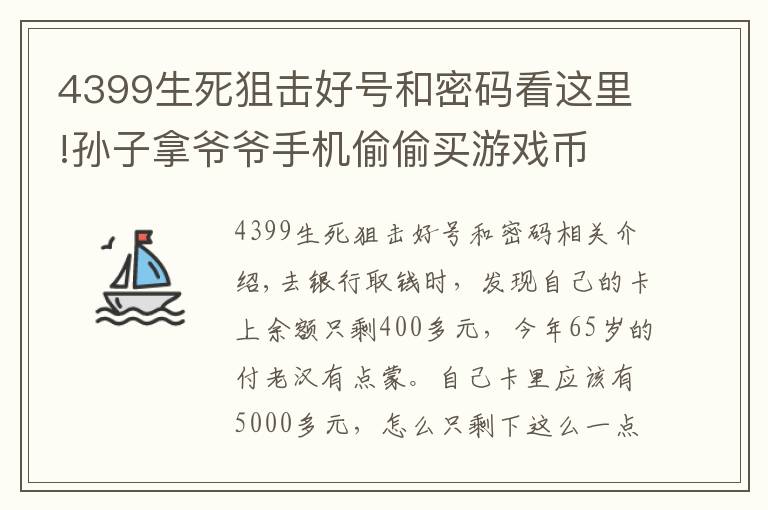 4399生死狙击好号和密码看这里!孙子拿爷爷手机偷偷买游戏币

4399生死狙击好号和密码相关介绍，去银行取钱时，发现自己的卡上余额只剩400多元，今年65岁的付老汉有点蒙。自己卡里应该有5000多元，怎么只剩下这么一点